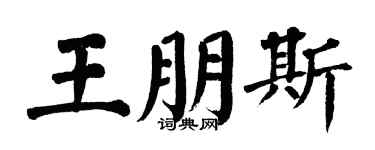 王朋斯
词典网